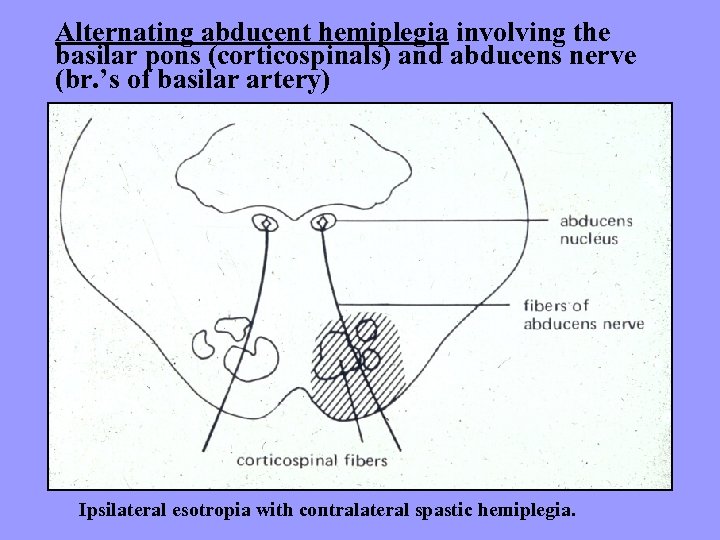 Alternating abducent hemiplegia involving the basilar pons (corticospinals) and abducens nerve (br.'s of basilar artery)

abducens nucleus

fibers of abducens nerve

corticospinal fibers

Ipsilateral esotropia with contralateral spastic hemiplegia.